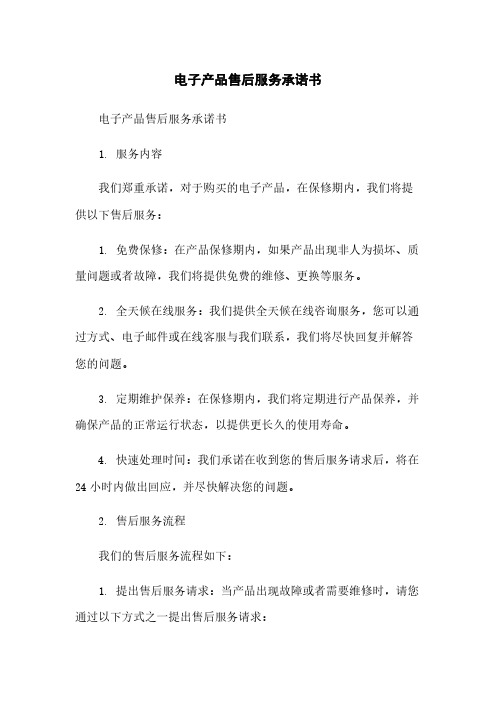 电子产品售后服务承诺书

电子产品售后服务承诺书

1. 服务内容

我们郑重承诺，对于购买的电子产品，在保修期内，我们将提供以下售后服务：

1. 免费保修：在产品保修期内，如果产品出现非人为损坏、质量问题或者故障，我们将提供免费的维修、更换等服务。

2. 全天候在线服务：我们提供全天候在线咨询服务，您可以通过方式、电子邮件或在线客服与我们联系，我们将尽快回复并解答您的问题。

3. 定期维护保养：在保修期内，我们将定期进行产品保养，并确保产品的正常运行状态，以提供更长久的使用寿命。

4. 快速处理时间：我们承诺在收到您的售后服务请求后，将在24小时内做出回应，并尽快解决您的问题。

2. 售后服务流程

我们的售后服务流程如下：

1. 提出售后服务请求：当产品出现故障或者需要维修时，请您通过以下方式之一提出售后服务请求：